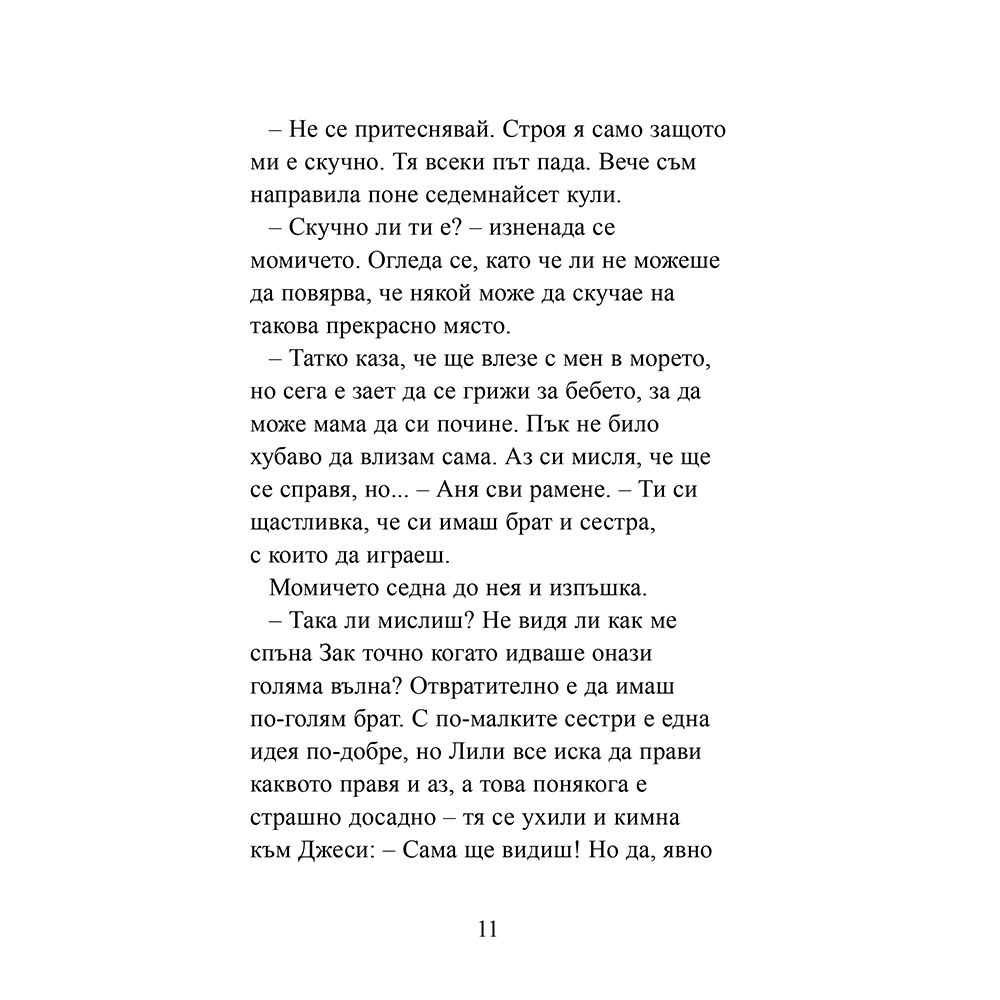 – Не се притеснявай. Строя я само защото ми е скучно. Тя всеки път пада. Вече съм направила поне седемнайсет кули.

– Скучно ли ти е? – изненада се момичето. Огледа се, като че ли не можеше да повярва, че някой може да скучае на такова прекрасно място.

– Татко каза, че ще влезе с мен в морето, но сега е зает да се грижи за бебето, за да може мама да си почине. Пък не било хубаво да влизам сама. Аз си мисля, че ще се справя, но... – Аня сви рамене. – Ти си щастливка, че си имаш брат и сестра, с които да играеш.

Момичето седна до нея и изпъшка.

– Така ли мислиш? Не видя ли как ме спъна Зак точно когато идваше онази голяма вълна? Отвратително е да имаш по-голям брат. С по-малките сестри е една идея по-добре, но Лили все иска да прави каквото правя и аз, а това понякога е страшно досадно – тя се ухили и кимна към Джеси: – Сама ще видиш! Но да, явно

11